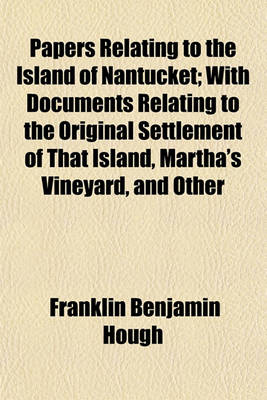 Papers Relating to the Island of Nantucket; With Documents Relating to the Original Settlement of That Island, Martha's Vineyard, and Other

Franklin Benjamin Hough